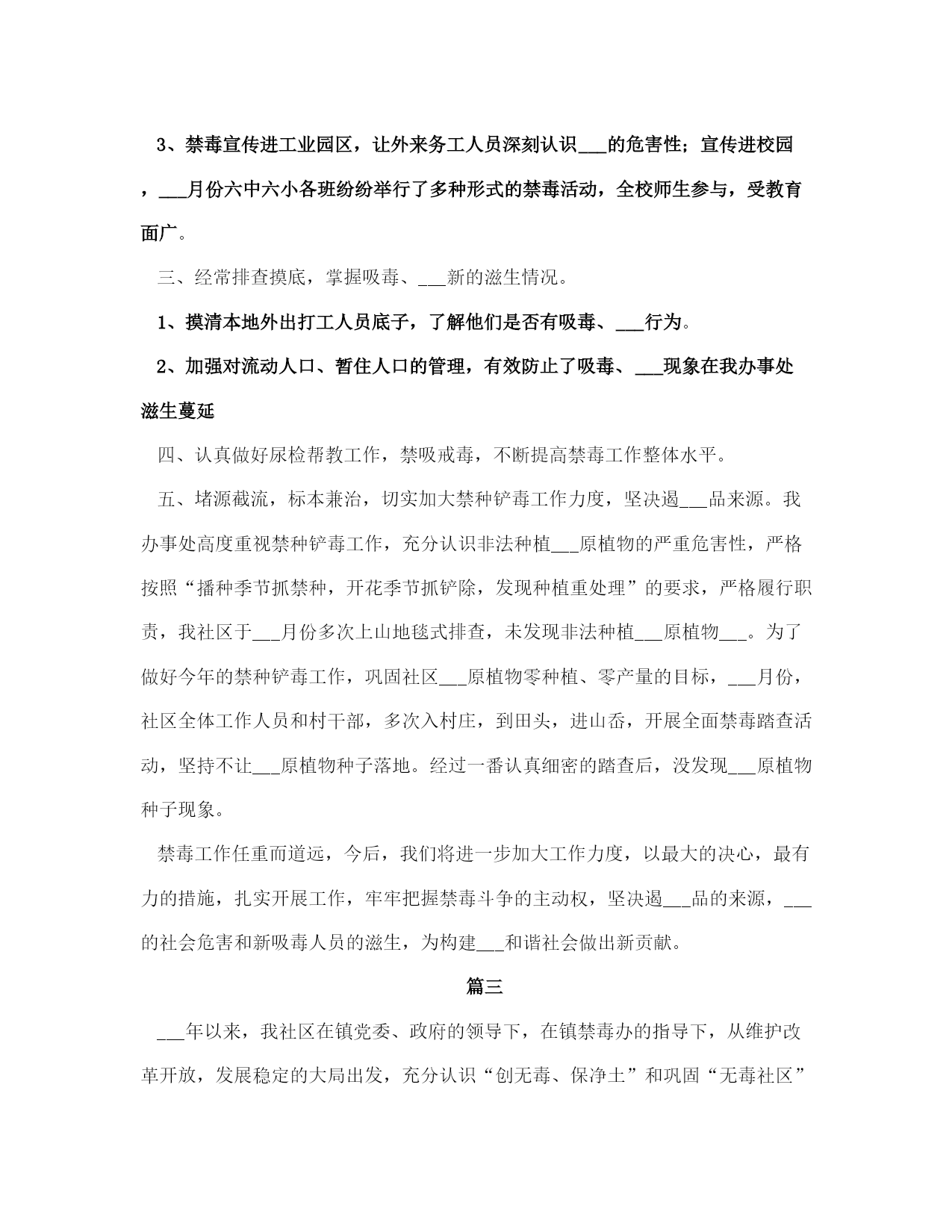 3、禁毒宣传进工业园区，让外来务工人员深刻认识___的危害性；宣传进校园，___月份六中六小各班纷纷举行了多种形式的禁毒活动，全校师生参与，受教育面广。

三、经常排查摸底，掌握吸毒、___新的滋生情况。

1、摸清本地外出打工人员底子，了解他们是否有吸毒、___行为。

2、加强对流动人口、暂住人口的管理，有效防止了吸毒、___现象在我办事处滋生蔓延

四、认真做好尿检帮教工作，禁吸戒毒，不断提高禁毒工作整体水平。

五、堵源截流，标本兼治，切实加大禁种铲毒工作力度，坚决遏___品来源。我办事处高度重视禁种铲毒工作，充分认识非法种植___原植物的严重危害性，严格按照“播种季节抓禁种，开花季节抓铲除，发现种植重处理”的要求，严格履行职责，我社区于___月份多次上山地毯式排查，未发现非法种植___原植物___。为了做好今年的禁种铲毒工作，巩固社区___原植物零种植、零产量的目标，___月份，社区全体工作人员和村干部，多次入村庄，到田头，进山岙，开展全面禁毒踏查活动，坚持不让___原植物种子落地。经过一番认真细密的踏查后，没发现___原植物种子现象。

禁毒工作任重而道远，今后，我们将进一步加大工作力度，以最大的决心，最有力的措施，扎实开展工作，牢牢把握禁毒斗争的主动权，坚决遏___品的来源，___的社会危害和新吸毒人员的滋生，为构建___和谐社会做出新贡献。

篇三

___年以来，我社区在镇党委、政府的领导下，在镇禁毒办的指导下，从维护改革开放，发展稳定的大局出发，充分认识“创无毒、保净土”和巩固“无毒社区”